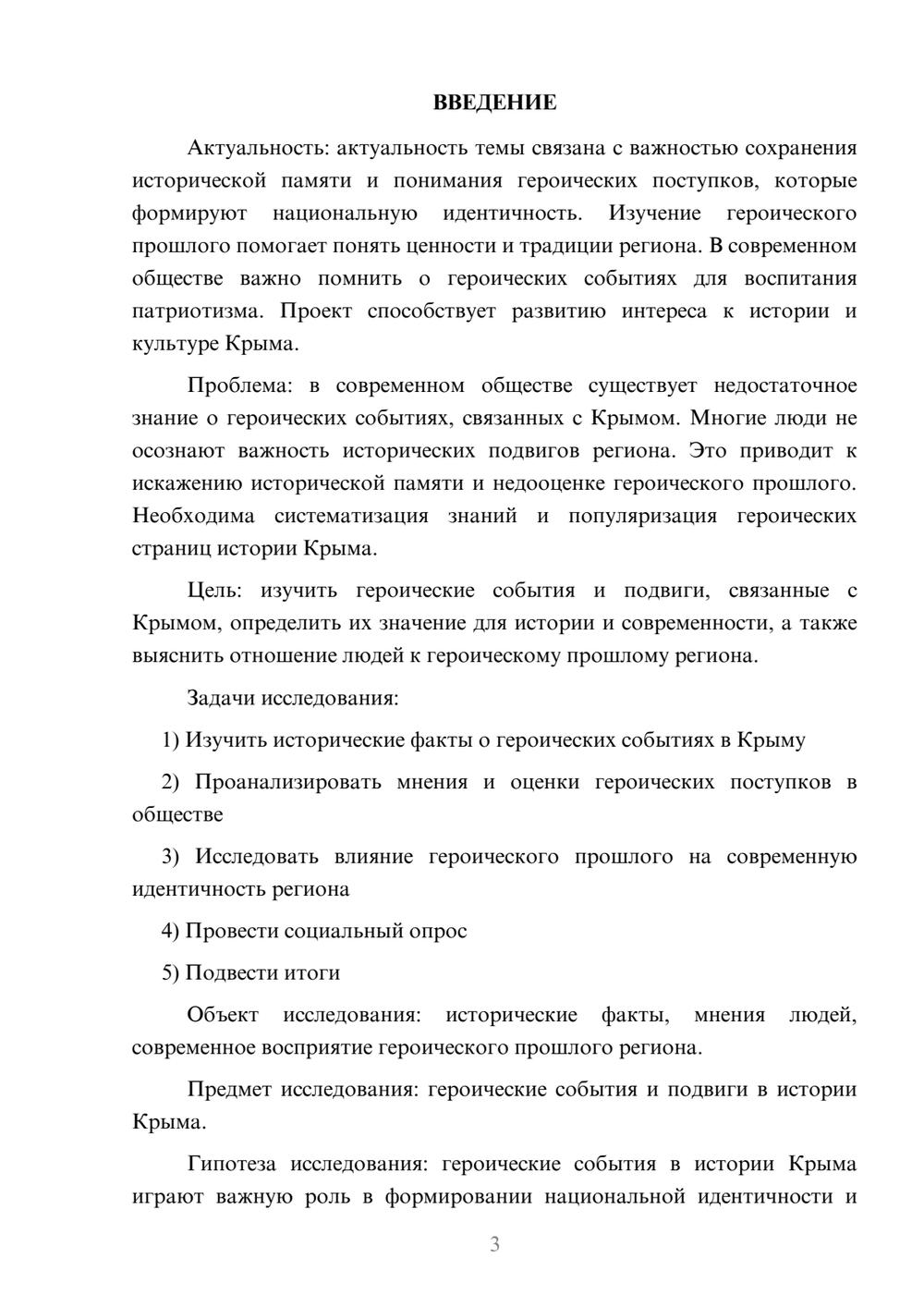 ВВЕДЕНИЕ

Актуальность: актуальность темы связана с важностью сохранения исторической памяти и понимания героических поступков, которые формируют национальную идентичность. Изучение героического прошлого помогает понять ценности и традиции региона. В современном обществе важно помнить о героических событиях для воспитания патриотизма. Проект способствует развитию интереса к истории и культуре Крыма.

Проблема: в современном обществе существует недостаточное знание о героических событиях, связанных с Крымом. Многие люди не осознают важность исторических подвигов региона. Это приводит к искажению исторической памяти и недооценке героического прошлого. Необходима систематизация знаний и популяризация героических страниц истории Крыма.

Цель: изучить героические события и подвиги, связанные с Крымом, определить их значение для истории и современности, а также выяснить отношение людей к героическому прошлому региона.

Задачи исследования:

1) Изучить исторические факты о героических событиях в Крыму

2) Проанализировать мнения и оценки героических поступков в обществе

3) Исследовать влияние героического прошлого на современную идентичность региона

4) Провести социальный опрос

5) Подвести итоги

Объект исследования: исторические факты, мнения людей, современное восприятие героического прошлого региона.

Предмет исследования: героические события и подвиги в истории Крыма.

Гипотеза исследования: героические события в истории Крыма играют важную роль в формировании национальной идентичности и

3